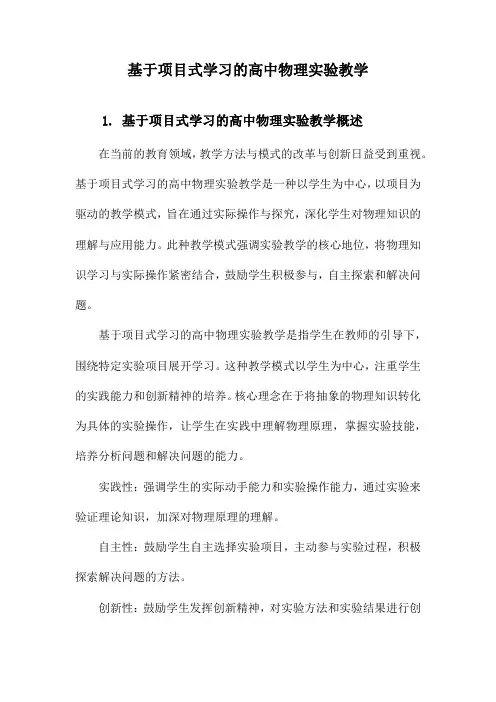 基于项目式学习的高中物理实验教学

1. 基于项目式学习的高中物理实验教学概述

在当前的教育领域，教学方法与模式的改革与创新日益受到重视。基于项目式学习的高中物理实验教学是一种以学生为中心，以项目为驱动的教学模式，旨在通过实际操作与探究，深化学生对物理知识的理解与应用能力。此种教学模式强调实验教学的核心地位，将物理知识学习与实际操作紧密结合，鼓励学生积极参与，自主探索和解决问题。

基于项目式学习的高中物理实验教学是指学生在教师的引导下，围绕特定实验项目展开学习。这种教学模式以学生为中心，注重学生的实践能力和创新精神的培养。核心理念在于将抽象的物理知识转化为具体的实验操作，让学生在实践中理解物理原理，掌握实验技能，培养分析问题和解决问题的能力。

实践性：强调学生的实际动手能力和实验操作能力，通过实验来验证理论知识，加深对物理原理的理解。

自主性：鼓励学生自主选择实验项目，主动参与实验过程，积极探索解决问题的方法。

创新性：鼓励学生发挥创新精神，对实验方法和实验结果进行创